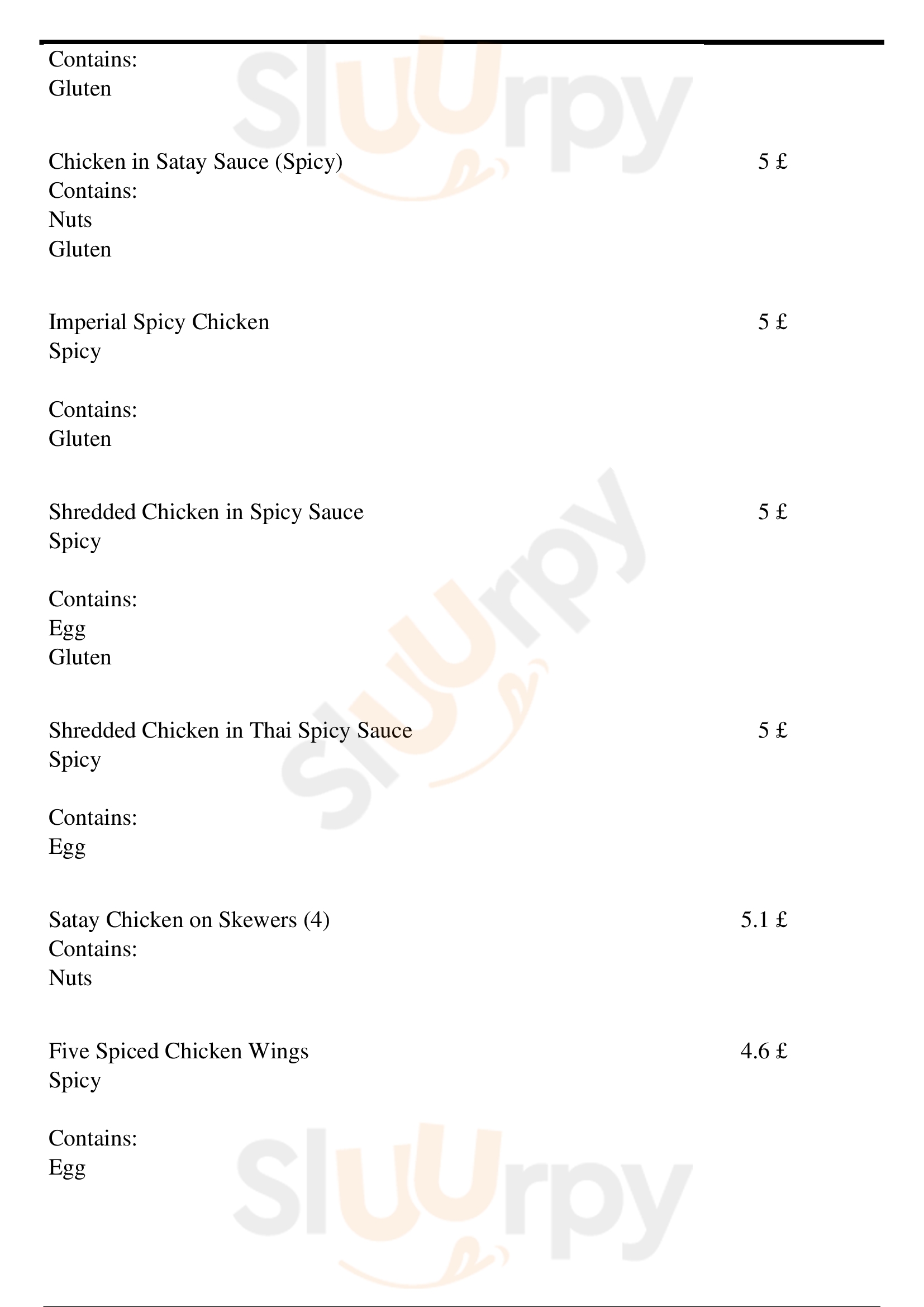 Contains:
Gluten

Chicken in Satay Sauce (Spicy)
5 £
Contains:
Nuts
Gluten

Imperial Spicy Chicken
5 £
Spicy

Contains:
Gluten

Shredded Chicken in Spicy Sauce
5 £
Spicy

Contains:
Egg
Gluten

Shredded Chicken in Thai Spicy Sauce
5 £
Spicy

Contains:
Egg

Satay Chicken on Skewers (4)
5.1 £
Contains:
Nuts

Five Spiced Chicken Wings
4.6 £
Spicy

Contains:
Egg

Sluurpy